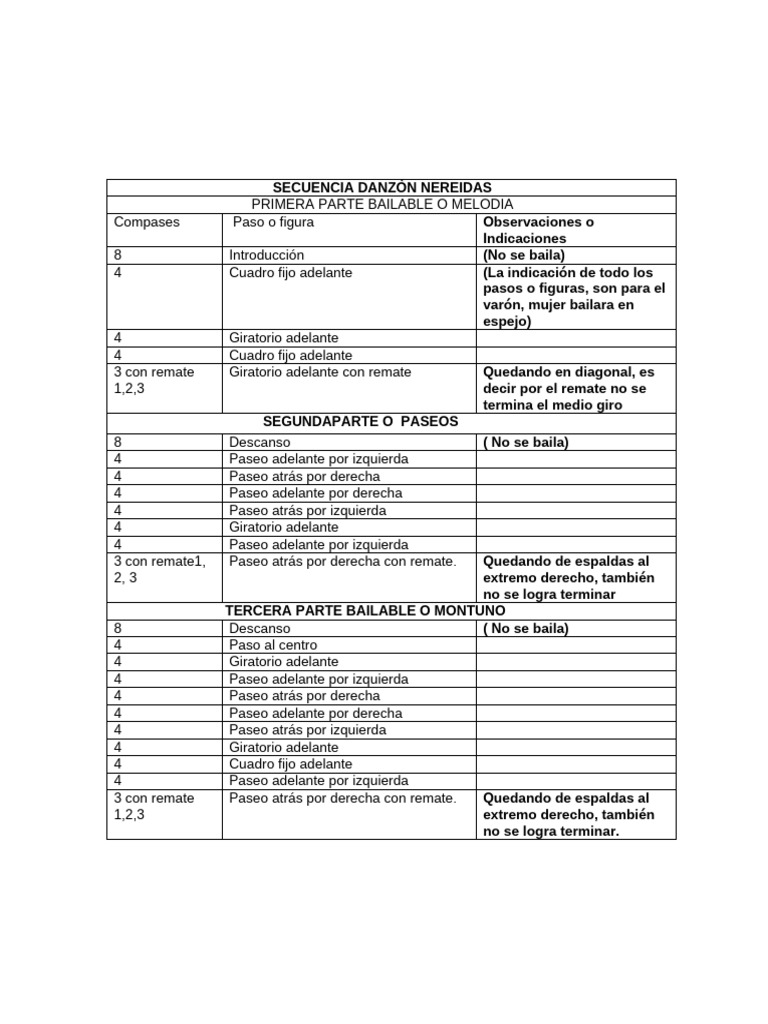 | SECUENCIA DANZÓN NEREIDAS | | |
|---|---|---|
| PRIMERA PARTE BAILABLE O MELODIA | | |
| Compases | Paso o figura | Observaciones o Indicaciones |
| 8 | Introducción | (No se baila) |
| 4 | Cuadro fijo adelante | (La indicación de todo los pasos o figuras, son para el varón, mujer bailara en espejo) |
| 4 | Giratorio adelante | |
| 4 | Cuadro fijo adelante | |
| 3 con remate 1,2,3 | Giratorio adelante con remate | Quedando en diagonal, es decir por el remate no se termina el medio giro |
| SEGUNDAPARTE O PASEOS | | |
| 8 | Descanso | ( No se baila) |
| 4 | Paseo adelante por izquierda | |
| 4 | Paseo atrás por derecha | |
| 4 | Paseo adelante por derecha | |
| 4 | Paseo atrás por izquierda | |
| 4 | Giratorio adelante | |
| 4 | Paseo adelante por izquierda | |
| 3 con remate1, 2, 3 | Paseo atrás por derecha con remate. | Quedando de espaldas al extremo derecho, también no se logra terminar |
| TERCERA PARTE BAILABLE O MONTUNO | | |
| 8 | Descanso | ( No se baila) |
| 4 | Paso al centro | |
| 4 | Giratorio adelante | |
| 4 | Paseo adelante por izquierda | |
| 4 | Paseo atrás por derecha | |
| 4 | Paseo adelante por derecha | |
| 4 | Paseo atrás por izquierda | |
| 4 | Giratorio adelante | |
| 4 | Cuadro fijo adelante | |
| 4 | Paseo adelante por izquierda | |
| 3 con remate 1,2,3 | Paseo atrás por derecha con remate. | Quedando de espaldas al extremo derecho, también no se logra terminar. |